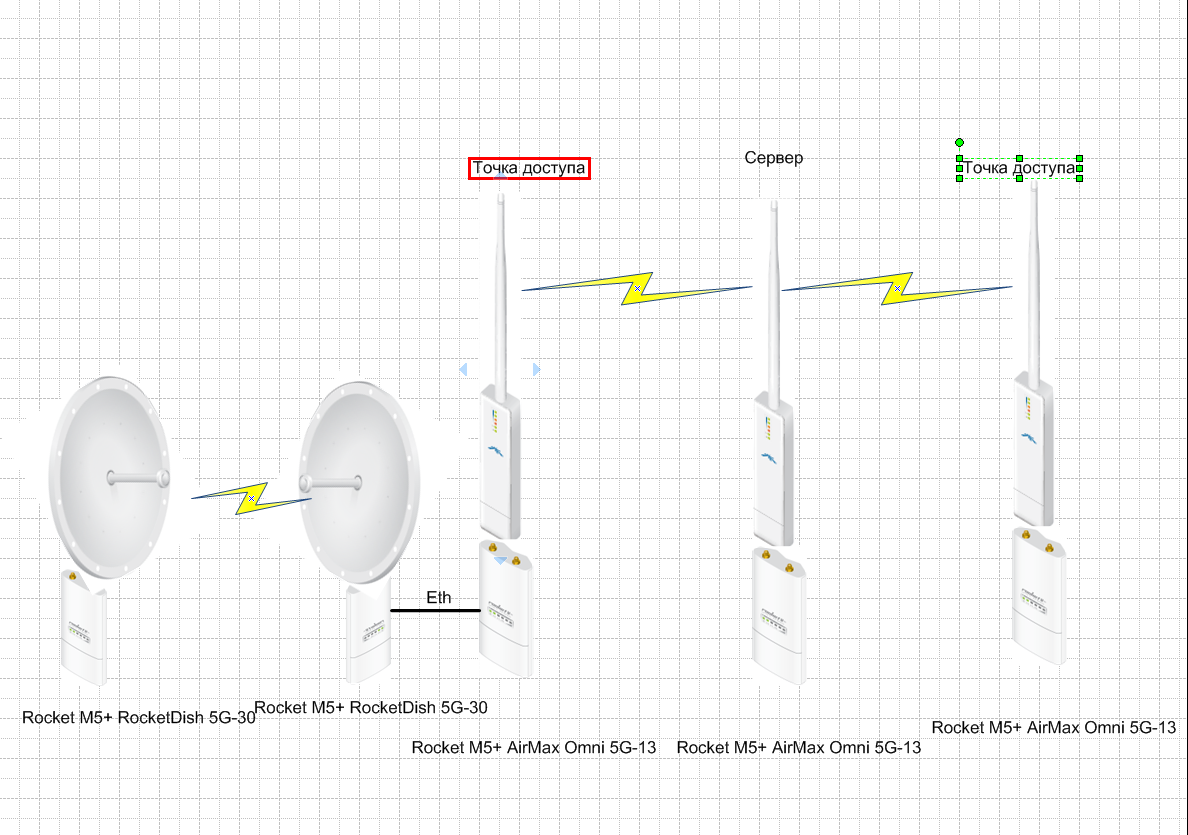 Точка доступа

Сервер

Точка доступа

Eth

Rocket M5+ RocketDish 5G-30

Rocket M5+ RocketDish 5G-30

Rocket M5+ AirMax Omni 5G-13

Rocket M5+ AirMax Omni 5G-13

Rocket M5+ AirMax Omni 5G-13